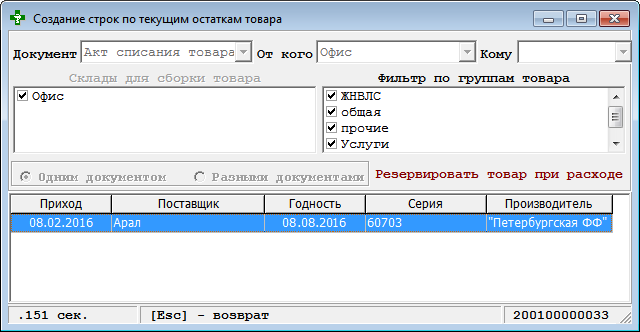 Создание строк по текущим остаткам товара

Документ Акт списания товара От кого Офис Кому

Склады для сборки товара
Офис

Фильтр по группам товара
ЖНВЛС
общая
прочие
Услуги

Одним документом Разными документами Резервировать товар при расходе

| Приход | Поставщик | Годность | Серия | Производитель |
|---|---|---|---|---|
| 08.02.2016 | Арал | 08.08.2016 | 60703 | "Петербургская ФФ" |

.151 сек. [Esc] - возврат 200100000033